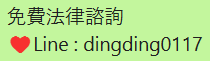 免費法律諮詢
❤Line : dingding0117